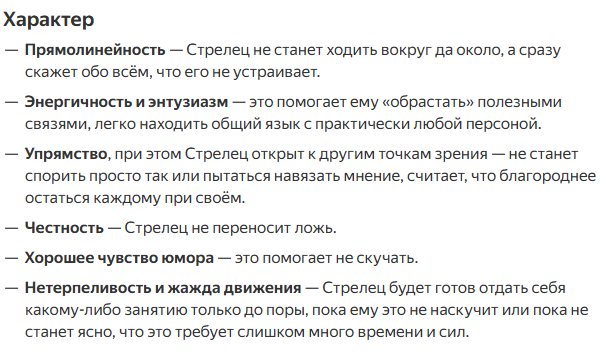 Характер

— Прямолинейность — Стрелец не станет ходить вокруг да около, а сразу скажет обо всём, что его не устраивает.

— Энергичность и энтузиазм — это помогает ему «обрастать» полезными связями, легко находить общий язык с практически любой персоной.

— Упрямство, при этом Стрелец открыт к другим точкам зрения — не станет спорить просто так или пытаться навязать мнение, считает, что благороднее остаться каждому при своём.

— Честность — Стрелец не переносит ложь.

— Хорошее чувство юмора — это помогает не скучать.

— Нетерпеливость и жажда движения — Стрелец будет готов отдать себя какому-либо занятию только до поры, пока ему это не наскучит или пока не станет ясно, что это требует слишком много времени и сил.